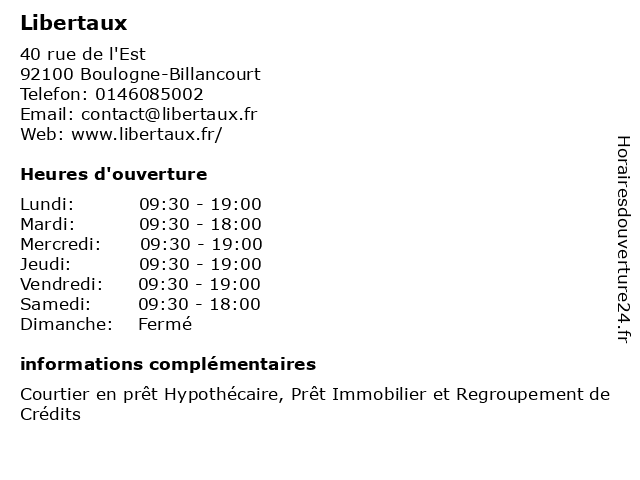 Libertaux

40 rue de l'Est
92100 Boulogne-Billancourt
Telefon: 0146085002
Email: contact@libertaux.fr
Web: www.libertaux.fr/

Heures d'ouverture

| | |
|---|---|
| Lundi: | 09:30 - 19:00 |
| Mardi: | 09:30 - 18:00 |
| Mercredi: | 09:30 - 19:00 |
| Jeudi: | 09:30 - 19:00 |
| Vendredi: | 09:30 - 19:00 |
| Samedi: | 09:30 - 18:00 |
| Dimanche: | Fermé |

informations complémentaires

Courtier en prêt Hypothécaire, Prêt Immobilier et Regroupement de Crédits

Horairesdouverture24.fr